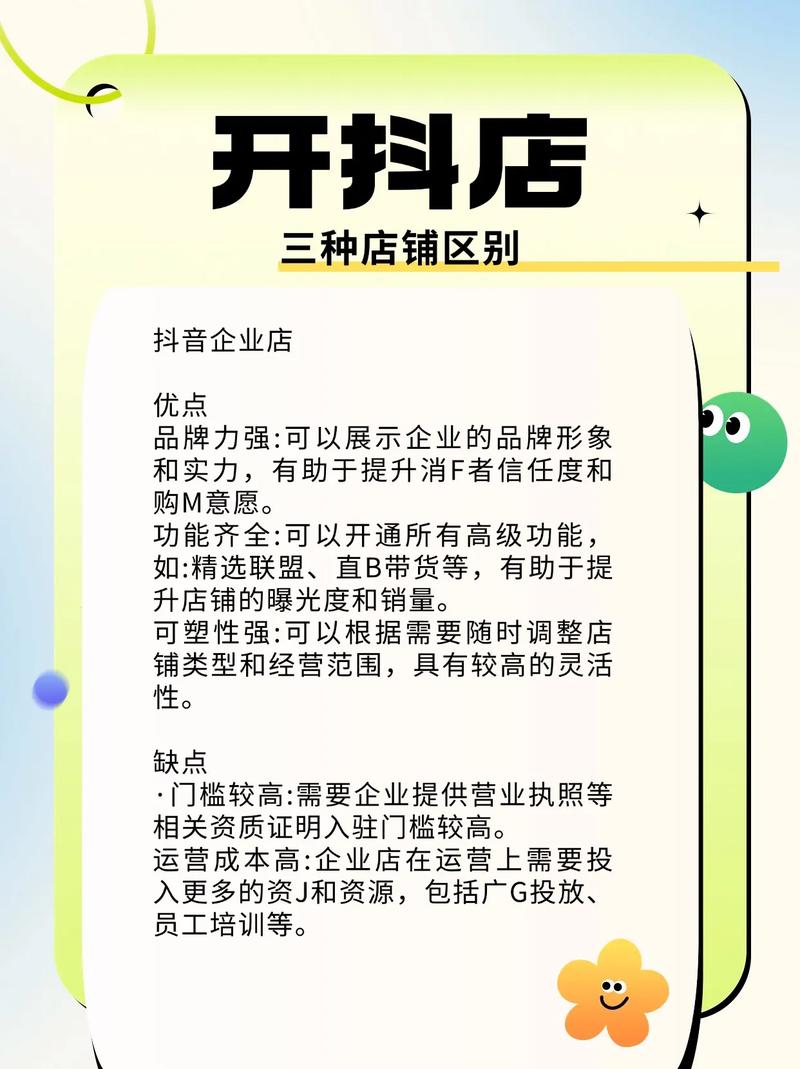 开抖店

三种店铺区别

抖音企业店

优点

品牌力强:可以展示企业的品牌形象和实力，有助于提升消F者信任度和购M意愿。

功能齐全:可以开通所有高级功能，如:精选联盟、直B带货等，有助于提升店铺的曝光度和销量。

可塑性强:可以根据需要随时调整店铺类型和经营范围，具有较高的灵活性。

缺点

·门槛较高:需要企业提供营业执照等相关资质证明入驻门槛较高。

运营成本高:企业店在运营上需要投入更多的资J和资源，包括广G投放、员工培训等。